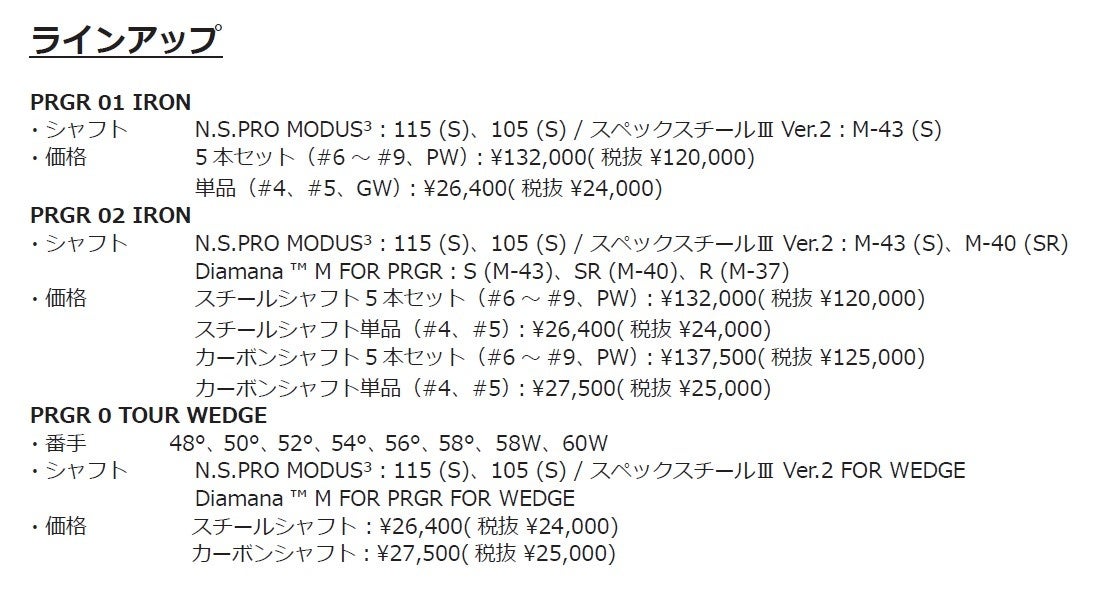 ラインアップ

PRGR 01 IRON
・シャフト　N.S.PRO MODUS³ : 115 (S)、105 (S) / スペックスチールⅢ Ver.2 : M-43 (S)
・価格　5 本セット（#6 ～ #9、PW）: ¥132,000( 税抜 ¥120,000)
単品（#4、#5、GW）: ¥26,400( 税抜 ¥24,000)

PRGR 02 IRON
・シャフト　N.S.PRO MODUS³ : 115 (S)、105 (S) / スペックスチールⅢ Ver.2 : M-43 (S)、M-40 (SR)
Diamana ™ M FOR PRGR : S (M-43)、SR (M-40)、R (M-37)
・価格　スチールシャフト 5 本セット（#6 ～ #9、PW）: ¥132,000( 税抜 ¥120,000)
スチールシャフト単品（#4、#5）: ¥26,400( 税抜 ¥24,000)
カーボンシャフト 5 本セット（#6 ～ #9、PW）: ¥137,500( 税抜 ¥125,000)
カーボンシャフト単品（#4、#5）: ¥27,500( 税抜 ¥25,000)

PRGR 0 TOUR WEDGE
・番手　48°、50°、52°、54°、56°、58°、58W、60W
・シャフト　N.S.PRO MODUS³ : 115 (S)、105 (S) / スペックスチールⅢ Ver.2 FOR WEDGE
Diamana ™ M FOR PRGR FOR WEDGE
・価格　スチールシャフト : ¥26,400( 税抜 ¥24,000)
カーボンシャフト : ¥27,500( 税抜 ¥25,000)